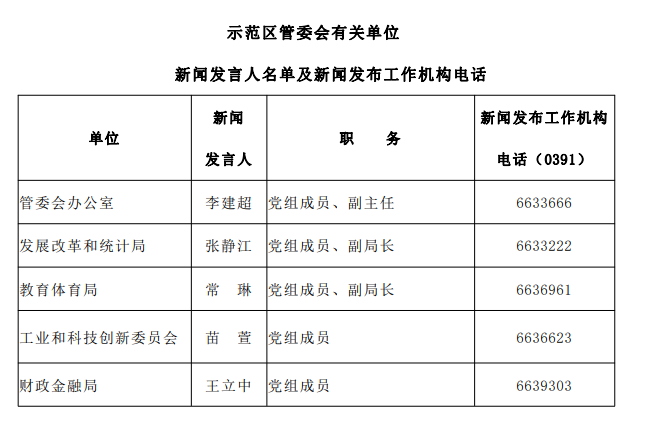 示范区管委会有关单位

新闻发言人名单及新闻发布工作机构电话

| 单位 | 新闻发言人 | 职　　务 | 新闻发布工作机构电话（0391） |
|---|---|---|---|
| 管委会办公室 | 李建超 | 党组成员、副主任 | 6633666 |
| 发展改革和统计局 | 张静江 | 党组成员、副局长 | 6633222 |
| 教育体育局 | 常　琳 | 党组成员、副局长 | 6636961 |
| 工业和科技创新委员会 | 苗　萱 | 党组成员 | 6636623 |
| 财政金融局 | 王立中 | 党组成员 | 6639303 |